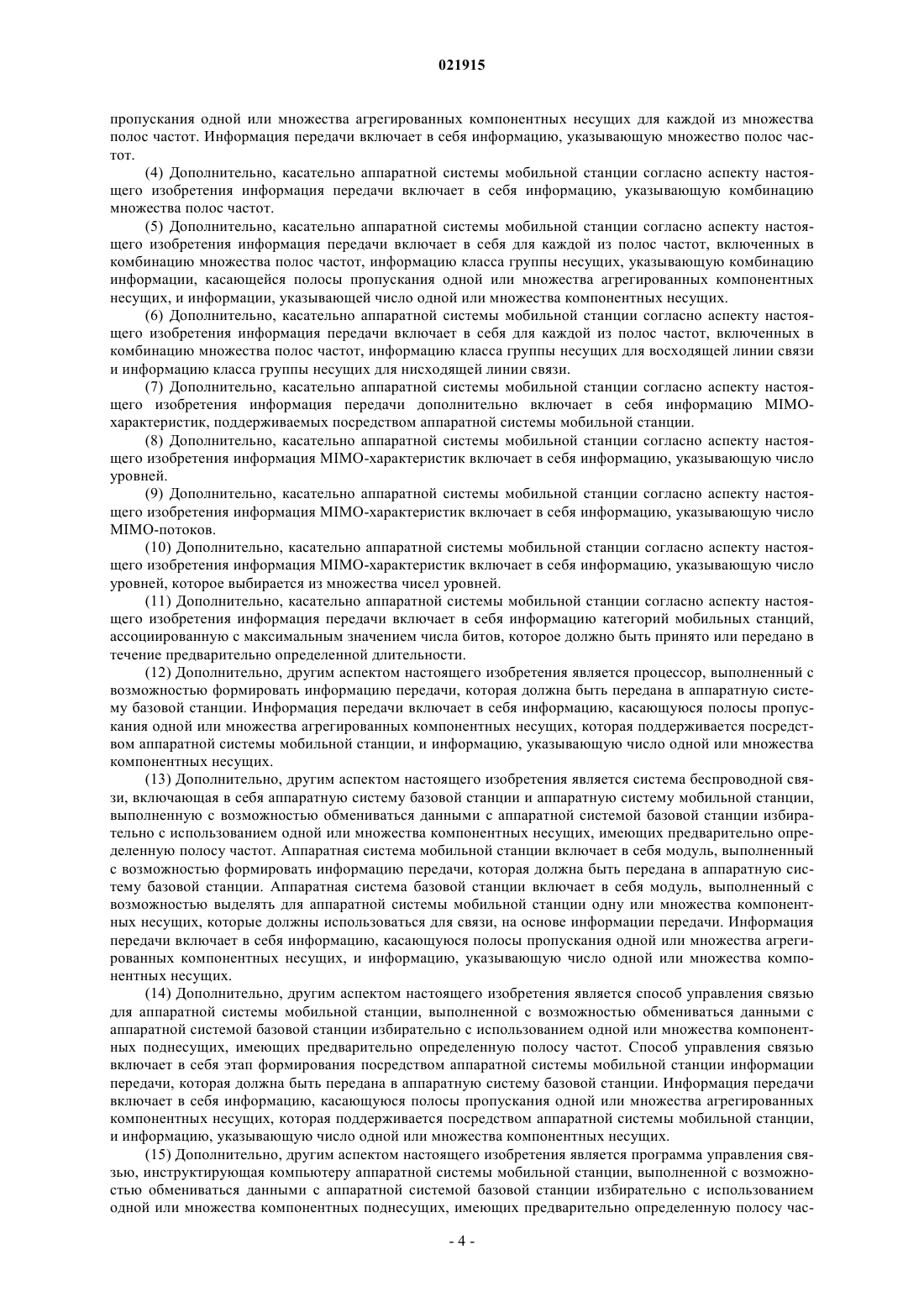 021915

пропускания одной или множества агрегированных компонентных несущих для каждой из множества полос частот. Информация передачи включает в себя информацию, указывающую множество полос частот.

(4) Дополнительно, касательно аппаратной системы мобильной станции согласно аспекту настоящего изобретения информация передачи включает в себя информацию, указывающую комбинацию множества полос частот.

(5) Дополнительно, касательно аппаратной системы мобильной станции согласно аспекту настоящего изобретения информация передачи включает в себя для каждой из полос частот, включенных в комбинацию множества полос частот, информацию класса группы несущих, указывающую комбинацию информации, касающейся полосы пропускания одной или множества агрегированных компонентных несущих, и информации, указывающей число одной или множества компонентных несущих.

(6) Дополнительно, касательно аппаратной системы мобильной станции согласно аспекту настоящего изобретения информация передачи включает в себя для каждой из полос частот, включенных в комбинацию множества полос частот, информацию класса группы несущих для восходящей линии связи и информацию класса группы несущих для нисходящей линии связи.

(7) Дополнительно, касательно аппаратной системы мобильной станции согласно аспекту настоящего изобретения информация передачи дополнительно включает в себя информацию MIMO-характеристик, поддерживаемых посредством аппаратной системы мобильной станции.

(8) Дополнительно, касательно аппаратной системы мобильной станции согласно аспекту настоящего изобретения информация MIMO-характеристик включает в себя информацию, указывающую число уровней.

(9) Дополнительно, касательно аппаратной системы мобильной станции согласно аспекту настоящего изобретения информация MIMO-характеристик включает в себя информацию, указывающую число MIMO-потоков.

(10) Дополнительно, касательно аппаратной системы мобильной станции согласно аспекту настоящего изобретения информация MIMO-характеристик включает в себя информацию, указывающую число уровней, которое выбирается из множества чисел уровней.

(11) Дополнительно, касательно аппаратной системы мобильной станции согласно аспекту настоящего изобретения информация передачи включает в себя информацию категорий мобильных станций, ассоциированную с максимальным значением числа битов, которое должно быть принято или передано в течение предварительно определенной длительности.

(12) Дополнительно, другим аспектом настоящего изобретения является процессор, выполненный с возможностью формировать информацию передачи, которая должна быть передана в аппаратную систему базовой станции. Информация передачи включает в себя информацию, касающуюся полосы пропускания одной или множества агрегированных компонентных несущих, которая поддерживается посредством аппаратной системы мобильной станции, и информацию, указывающую число одной или множества компонентных несущих.

(13) Дополнительно, другим аспектом настоящего изобретения является система беспроводной связи, включающая в себя аппаратную систему базовой станции и аппаратную систему мобильной станции, выполненную с возможностью обмениваться данными с аппаратной системой базовой станции избирательно с использованием одной или множества компонентных несущих, имеющих предварительно определенную полосу частот. Аппаратная система мобильной станции включает в себя модуль, выполненный с возможностью формировать информацию передачи, которая должна быть передана в аппаратную систему базовой станции. Аппаратная система базовой станции включает в себя модуль, выполненный с возможностью выделять для аппаратной системы мобильной станции одну или множества компонентных несущих, которые должны использоваться для связи, на основе информации передачи. Информация передачи включает в себя информацию, касающуюся полосы пропускания одной или множества агрегированных компонентных несущих, и информацию, указывающую число одной или множества компонентных несущих.

(14) Дополнительно, другим аспектом настоящего изобретения является способ управления связью для аппаратной системы мобильной станции, выполненной с возможностью обмениваться данными с аппаратной системой базовой станции избирательно с использованием одной или множества компонентных поднесущих, имеющих предварительно определенную полосу частот. Способ управления связью включает в себя этап формирования посредством аппаратной системы мобильной станции информации передачи, которая должна быть передана в аппаратную систему базовой станции. Информация передачи включает в себя информацию, касающуюся полосы пропускания одной или множества агрегированных компонентных несущих, которая поддерживается посредством аппаратной системы мобильной станции, и информацию, указывающую число одной или множества компонентных несущих.

(15) Дополнительно, другим аспектом настоящего изобретения является программа управления связью, инструктирующая компьютеру аппаратной системы мобильной станции, выполненной с возможностью обмениваться данными с аппаратной системой базовой станции избирательно с использованием одной или множества компонентных поднесущих, имеющих предварительно определенную полосу час-

- 4 -